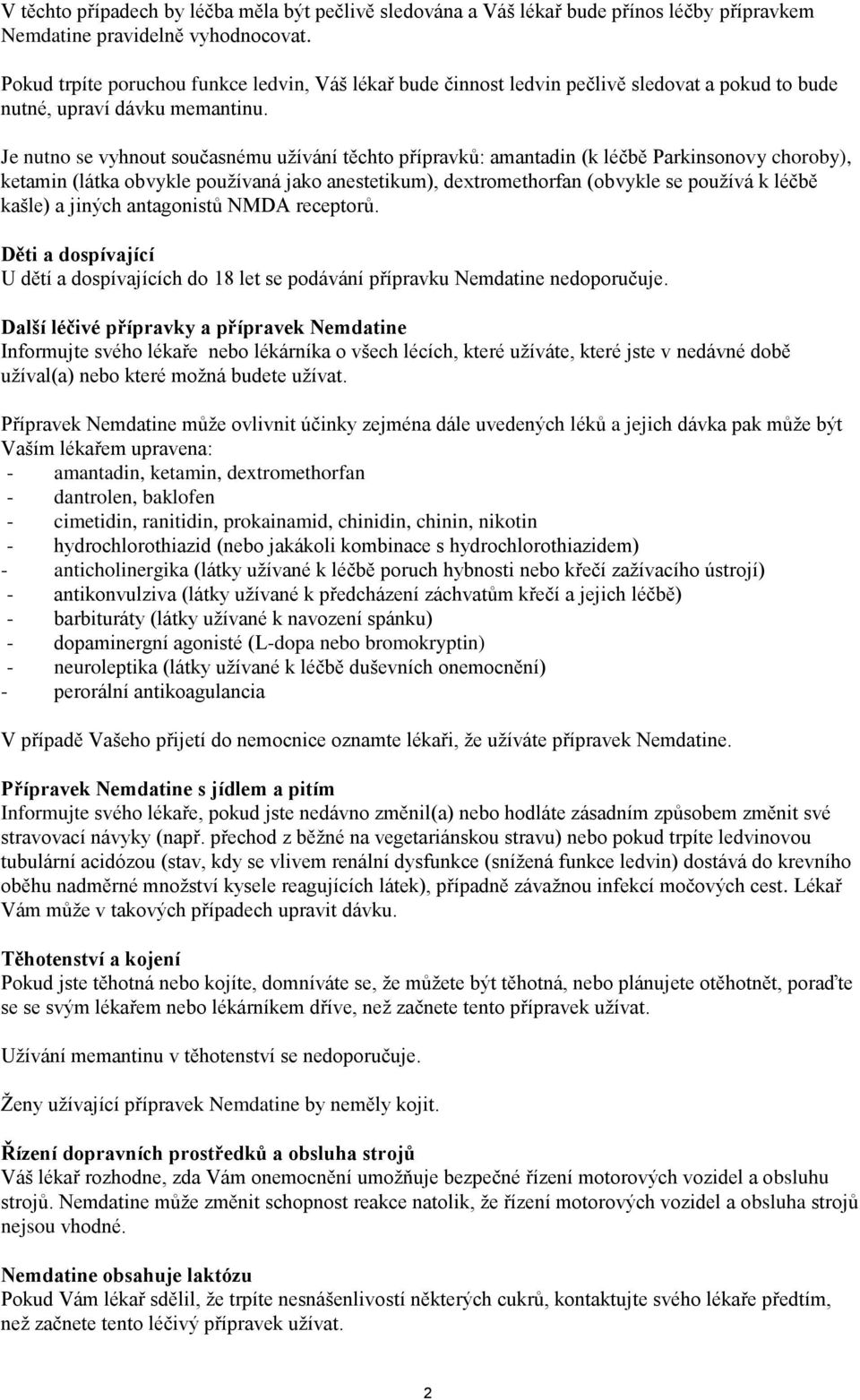 V těchto případech by léčba měla být pečlivě sledována a Váš lékař bude přínos léčby přípravkem Nemdatine pravidelně vyhodnocovat.

Pokud trpíte poruchou funkce ledvin, Váš lékař bude činnost ledvin pečlivě sledovat a pokud to bude nutné, upraví dávku memantinu.

Je nutno se vyhnout současnému užívání těchto přípravků: amantadin (k léčbě Parkinsonovy choroby), ketamin (látka obvykle používaná jako anestetikum), dextromethorfan (obvykle se používá k léčbě kašle) a jiných antagonistů NMDA receptorů.

Děti a dospívající
U dětí a dospívajících do 18 let se podávání přípravku Nemdatine nedoporučuje.

Další léčivé přípravky a přípravek Nemdatine
Informujte svého lékaře nebo lékárníka o všech lécích, které užíváte, které jste v nedávné době užíval(a) nebo které možná budete užívat.

Přípravek Nemdatine může ovlivnit účinky zejména dále uvedených léků a jejich dávka pak může být Vaším lékařem upravena:
- amantadin, ketamin, dextromethorfan
- dantrolen, baklofen
- cimetidin, ranitidin, prokainamid, chinidin, chinin, nikotin
- hydrochlorothiazid (nebo jakákoli kombinace s hydrochlorothiazidem)
- anticholinergika (látky užívané k léčbě poruch hybnosti nebo křečí zažívacího ústrojí)
- antikonvulziva (látky užívané k předcházení záchvatům křečí a jejich léčbě)
- barbituráty (látky užívané k navození spánku)
- dopaminergní agonisté (L-dopa nebo bromokryptin)
- neuroleptika (látky užívané k léčbě duševních onemocnění)
- perorální antikoagulancia

V případě Vašeho přijetí do nemocnice oznamte lékaři, že užíváte přípravek Nemdatine.

Přípravek Nemdatine s jídlem a pitím
Informujte svého lékaře, pokud jste nedávno změnil(a) nebo hodláte zásadním způsobem změnit své stravovací návyky (např. přechod z běžné na vegetariánskou stravu) nebo pokud trpíte ledvinovou tubulární acidózou (stav, kdy se vlivem renální dysfunkce (snížená funkce ledvin) dostává do krevního oběhu nadměrné množství kysele reagujících látek), případně závažnou infekcí močových cest. Lékař Vám může v takových případech upravit dávku.

Těhotenství a kojení
Pokud jste těhotná nebo kojíte, domníváte se, že můžete být těhotná, nebo plánujete otěhotnět, poraďte se se svým lékařem nebo lékárníkem dříve, než začnete tento přípravek užívat.

Užívání memantinu v těhotenství se nedoporučuje.

Ženy užívající přípravek Nemdatine by neměly kojit.

Řízení dopravních prostředků a obsluha strojů
Váš lékař rozhodne, zda Vám onemocnění umožňuje bezpečné řízení motorových vozidel a obsluhu strojů. Nemdatine může změnit schopnost reakce natolik, že řízení motorových vozidel a obsluha strojů nejsou vhodné.

Nemdatine obsahuje laktózu
Pokud Vám lékař sdělil, že trpíte nesnášenlivostí některých cukrů, kontaktujte svého lékaře předtím, než začnete tento léčivý přípravek užívat.

2